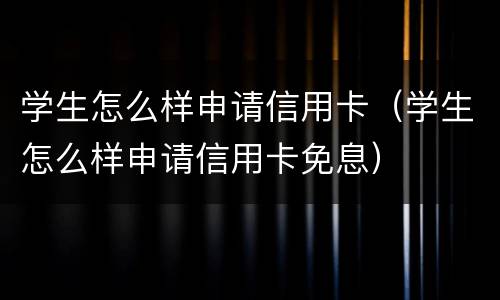 学生怎么样申请信用卡（学生怎么样申请信用卡免息）